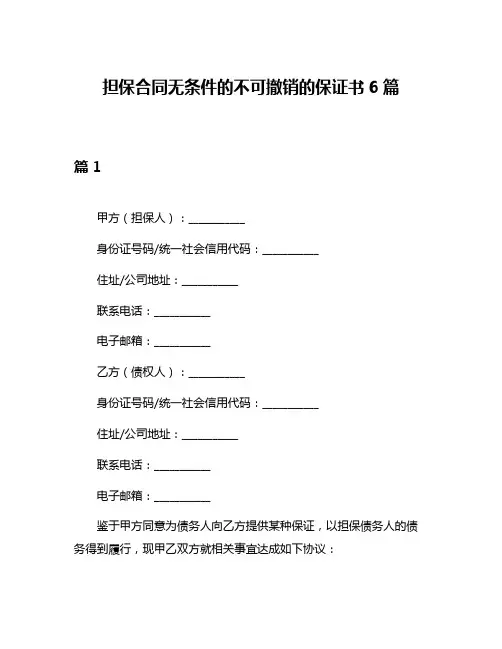 担保合同无条件的不可撤销的保证书 6 篇

篇 1

甲方（担保人）：__________

身份证号码/统一社会信用代码：__________

住址/公司地址：__________

联系电话：__________

电子邮箱：__________

乙方（债权人）：__________

身份证号码/统一社会信用代码：__________

住址/公司地址：__________

联系电话：__________

电子邮箱：__________

鉴于甲方同意为债务人向乙方提供某种保证，以担保债务人的债务得到履行，现甲乙双方就相关事宜达成如下协议：